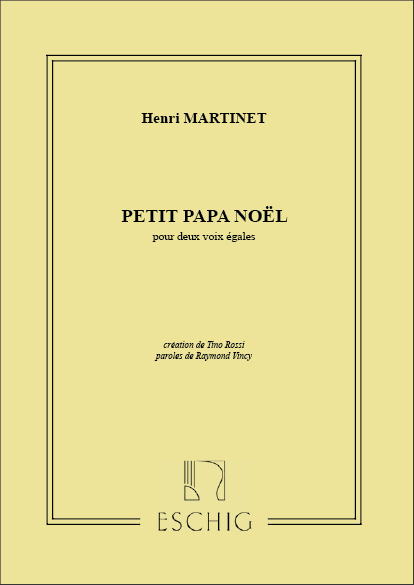 Henri MARTINET

PETIT PAPA NOËL
pour deux voix égales

création de Tino Rossi
paroles de Raymond Vincy

ESCHIG